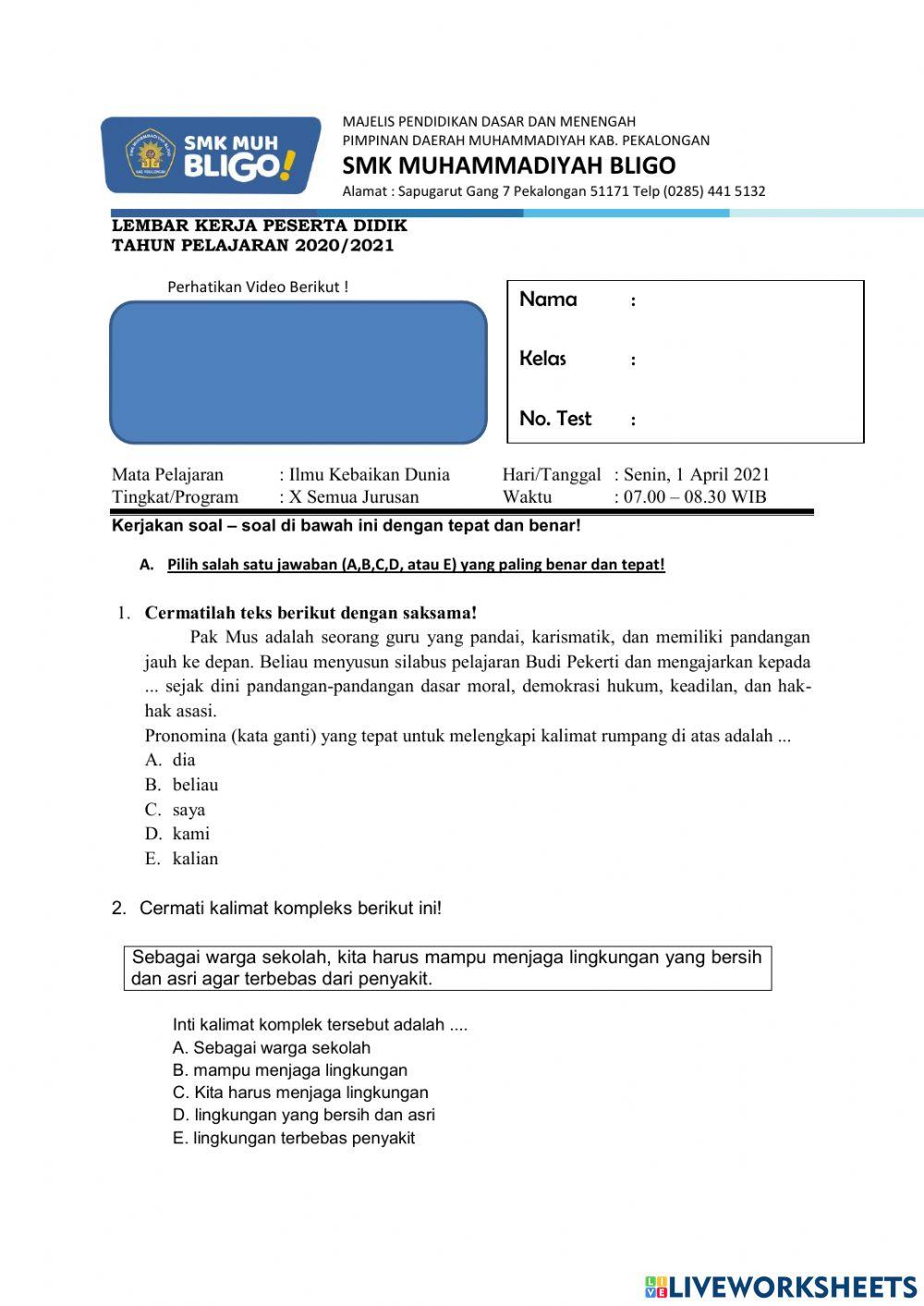 SMK MUH BLIGO!

MAJELIS PENDIDIKAN DASAR DAN MENENGAH
PIMPINAN DAERAH MUHAMMADIYAH KAB. PEKALONGAN
SMK MUHAMMADIYAH BLIGO
Alamat : Sapugarut Gang 7 Pekalongan 51171 Telp (0285) 441 5132

LEMBAR KERJA PESERTA DIDIK
TAHUN PELAJARAN 2020/2021

Perhatikan Video Berikut !

Nama :

Kelas :

No. Test :

Mata Pelajaran : Ilmu Kebaikan Dunia
Tingkat/Program : X Semua Jurusan
Hari/Tanggal : Senin, 1 April 2021
Waktu : 07.00 – 08.30 WIB

Kerjakan soal – soal di bawah ini dengan tepat dan benar!

A. Pilih salah satu jawaban (A,B,C,D, atau E) yang paling benar dan tepat!

1. Cermatilah teks berikut dengan saksama!
Pak Mus adalah seorang guru yang pandai, karismatik, dan memiliki pandangan jauh ke depan. Beliau menyusun silabus pelajaran Budi Pekerti dan mengajarkan kepada ... sejak dini pandangan-pandangan dasar moral, demokrasi hukum, keadilan, dan hak-hak asasi.
Pronomina (kata ganti) yang tepat untuk melengkapi kalimat rumpang di atas adalah ...
A. dia
B. beliau
C. saya
D. kami
E. kalian

2. Cermati kalimat kompleks berikut ini!

Sebagai warga sekolah, kita harus mampu menjaga lingkungan yang bersih dan asri agar terbebas dari penyakit.

Inti kalimat komplek tersebut adalah ....
A. Sebagai warga sekolah
B. mampu menjaga lingkungan
C. Kita harus menjaga lingkungan
D. lingkungan yang bersih dan asri
E. lingkungan terbebas penyakit

LIVEWORKSHEETS